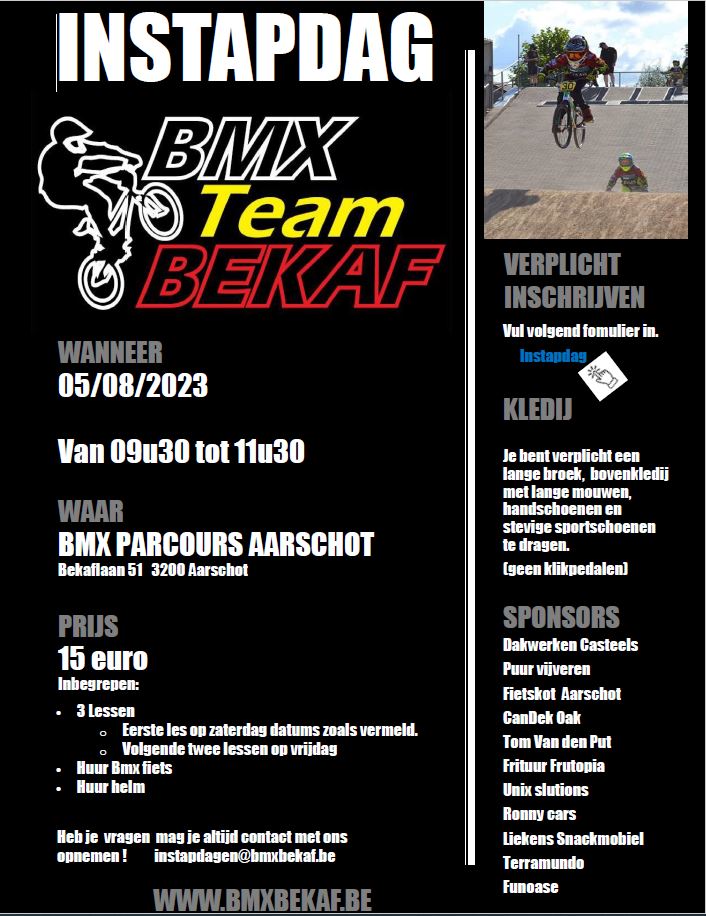 INSTAPDAG

BMX
Team
BEKAF

WANNEER
05/08/2023

Van 09u30 tot 11u30

WAAR
BMX PARCOURS AARSCHOT
Bekaflaan 51 3200 Aarschot

PRIJS
15 euro
Inbegrepen:

- 3 Lessen
  - Eerste les op zaterdag datums zoals vermeld.
  - Volgende twee lessen op vrijdag
- Huur Bmx fiets
- Huur helm

Heb je vragen mag je altijd contact met ons opnemen ! instapdagen@bmxbekaf.be

WWW.BMXBEKAF.BE

VERPLICHT INSCHRIJVEN
Vul volgend fomulier in.
Instapdag

KLEDIJ
Je bent verplicht een lange broek, bovenkledij met lange mouwen, handschoenen en stevige sportschoenen te dragen.
(geen klikpedalen)

SPONSORS
Dakwerken Casteels
Puur vijveren
Fietskot Aarschot
CanDek Oak
Tom Van den Put
Frituur Frutopia
Unix slutions
Ronny cars
Liekens Snackmobiel
Terramundo
Funoase